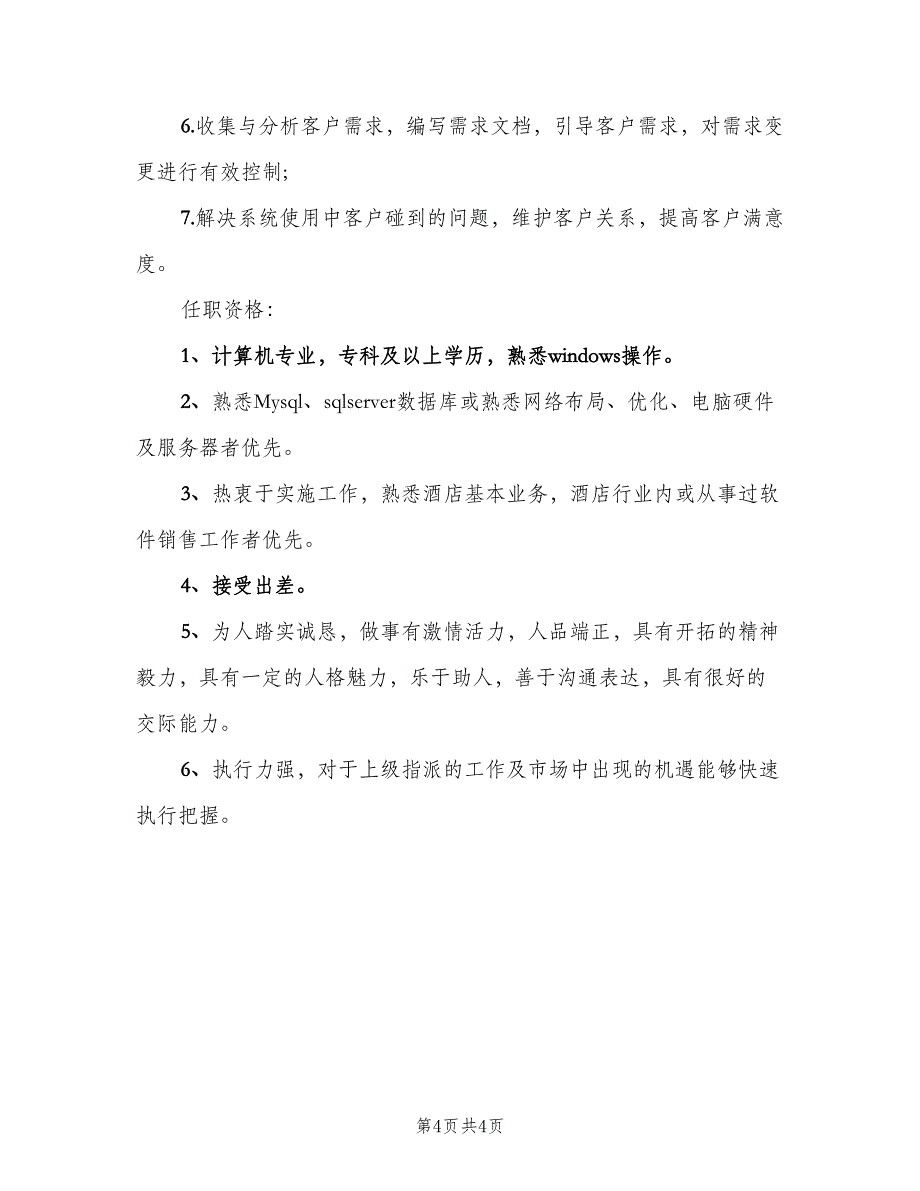 6.收集与分析客户需求，编写需求文档，引导客户需求，对需求变更进行有效控制;

7.解决系统使用中客户碰到的问题，维护客户关系，提高客户满意度。

任职资格:

1、计算机专业，专科及以上学历，熟悉windows操作。

2、熟悉Mysql、sqlserver数据库或熟悉网络布局、优化、电脑硬件及服务器者优先。

3、热衷于实施工作，熟悉酒店基本业务，酒店行业内或从事过软件销售工作者优先。

4、接受出差。

5、为人踏实诚恳，做事有激情活力，人品端正，具有开拓的精神毅力，具有一定的人格魅力，乐于助人，善于沟通表达，具有很好的交际能力。

6、执行力强，对于上级指派的工作及市场中出现的机遇能够快速执行把握。

第4页 共4页